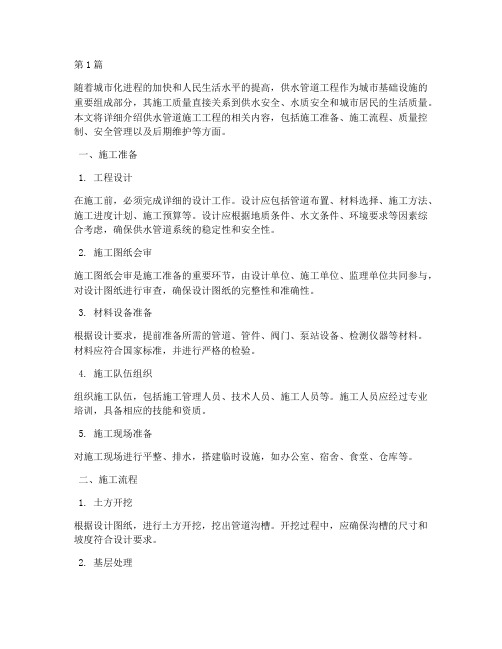 第1篇

随着城市化进程的加快和人民生活水平的提高，供水管道工程作为城市基础设施的重要组成部分，其施工质量直接关系到供水安全、水质安全和城市居民的生活质量。本文将详细介绍供水管道施工工程的相关内容，包括施工准备、施工流程、质量控制、安全管理以及后期维护等方面。

一、施工准备

1. 工程设计

在施工前，必须完成详细的设计工作。设计应包括管道布置、材料选择、施工方法、施工进度计划、施工预算等。设计应根据地质条件、水文条件、环境要求等因素综合考虑，确保供水管道系统的稳定性和安全性。

2. 施工图纸会审

施工图纸会审是施工准备的重要环节，由设计单位、施工单位、监理单位共同参与，对设计图纸进行审查，确保设计图纸的完整性和准确性。

3. 材料设备准备

根据设计要求，提前准备所需的管道、管件、阀门、泵站设备、检测仪器等材料。材料应符合国家标准，并进行严格的检验。

4. 施工队伍组织

组织施工队伍，包括施工管理人员、技术人员、施工人员等。施工人员应经过专业培训，具备相应的技能和资质。

5. 施工现场准备

对施工现场进行平整、排水，搭建临时设施，如办公室、宿舍、食堂、仓库等。

二、施工流程

1. 土方开挖

根据设计图纸，进行土方开挖，挖出管道沟槽。开挖过程中，应确保沟槽的尺寸和坡度符合设计要求。

2. 基层处理